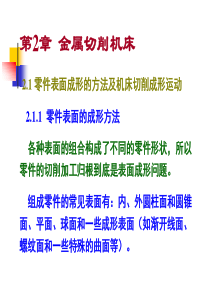 第2章 金属切削机床

2.1 零件表面成形的方法及机床切削成形运动

2.1.1 零件表面的成形方法

各种表面的组合构成了不同的零件形状，所以零件的切削加工归根到底是表面成形问题。

组成零件的常见表面有：内、外圆柱面和圆锥面、平面、球面和一些成形表面（如渐开线面、螺纹面和一些特殊的曲面等）。